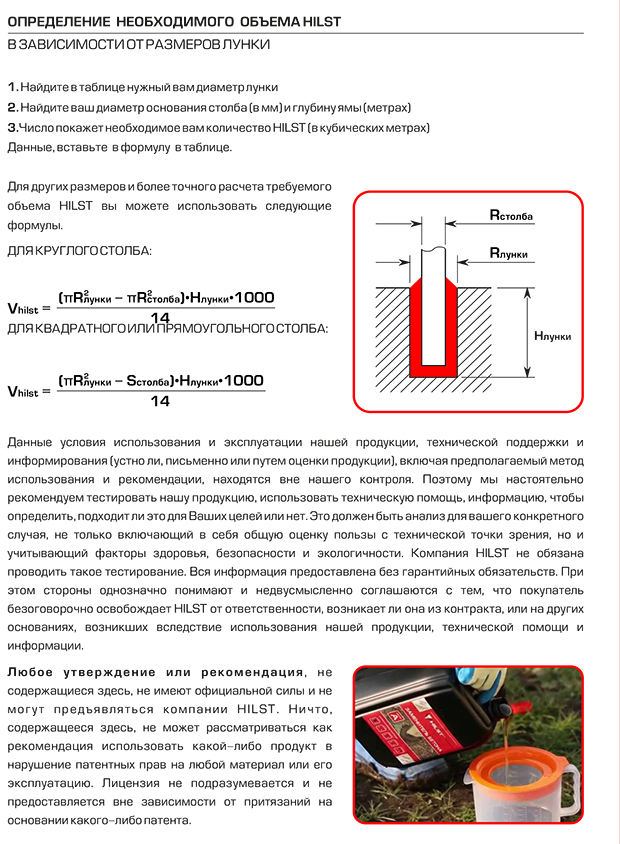 ОПРЕДЕЛЕНИЕ НЕОБХОДИМОГО ОБЪЕМА HILST

В ЗАВИСИМОСТИ ОТ РАЗМЕРОВ ЛУНКИ

1. Найдите в таблице нужный вам диаметр лунки
2. Найдите ваш диаметр основания столба (в мм) и глубину ямы (метрах)
3. Число покажет необходимое вам количество HILST (в кубических метрах)
Данные, вставьте в формулу в таблице.

Для других размеров и более точного расчета требуемого объема HILST вы можете использовать следующие формулы.

ДЛЯ КРУГЛОГО СТОЛБА:

$V_{hilst} = \frac{(\pi R^2_{лунки} - \pi R^2_{столба}) \cdot H_{лунки} \cdot 1000}{14}$

ДЛЯ КВАДРАТНОГО ИЛИ ПРЯМОУГОЛЬНОГО СТОЛБА:

$V_{hilst} = \frac{(\pi R^2_{лунки} - S_{столба}) \cdot H_{лунки} \cdot 1000}{14}$

$R_{столба}$

$R_{лунки}$

$H_{лунки}$

Данные условия использования и эксплуатации нашей продукции, технической поддержки и информирования (устно ли, письменно или путем оценки продукции), включая предполагаемый метод использования и рекомендации, находятся вне нашего контроля. Поэтому мы настоятельно рекомендуем тестировать нашу продукцию, использовать техническую помощь, информацию, чтобы определить, подходит ли это для Ваших целей или нет. Это должен быть анализ для вашего конкретного случая, не только включающий в себя общую оценку пользы с технической точки зрения, но и учитывающий факторы здоровья, безопасности и экологичности. Компания HILST не обязана проводить такое тестирование. Вся информация предоставлена без гарантийных обязательств. При этом стороны однозначно понимают и недвусмысленно соглашаются с тем, что покупатель безоговорочно освобождает HILST от ответственности, возникает ли она из контракта, или на других основаниях, возникших вследствие использования нашей продукции, технической помощи и информации.

Любое утверждение или рекомендация, не содержащиеся здесь, не имеют официальной силы и не могут предъявляться компании HILST. Ничто, содержащееся здесь, не может рассматриваться как рекомендация использовать какой-либо продукт в нарушение патентных прав на любой материал или его эксплуатацию. Лицензия не подразумевается и не предоставляется вне зависимости от притязаний на основании какого-либо патента.

HILST